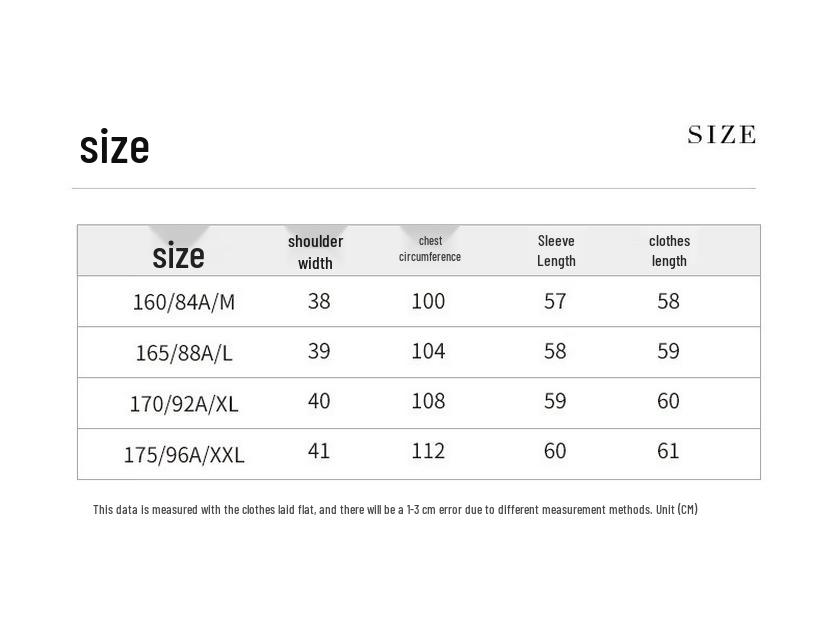 size

SIZE

| size | shoulder width | chest circumference | Sleeve Length | clothes length |
|---|---|---|---|---|
| 160/84A/M | 38 | 100 | 57 | 58 |
| 165/88A/L | 39 | 104 | 58 | 59 |
| 170/92A/XL | 40 | 108 | 59 | 60 |
| 175/96A/XXL | 41 | 112 | 60 | 61 |

This data is measured with the clothes laid flat, and there will be a 1-3 cm error due to different measurement methods. Unit (CM)